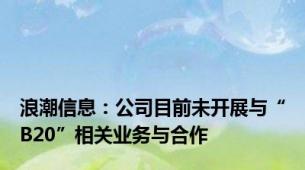 浪潮信息：公司目前未开展与“B20”相关业务与合作